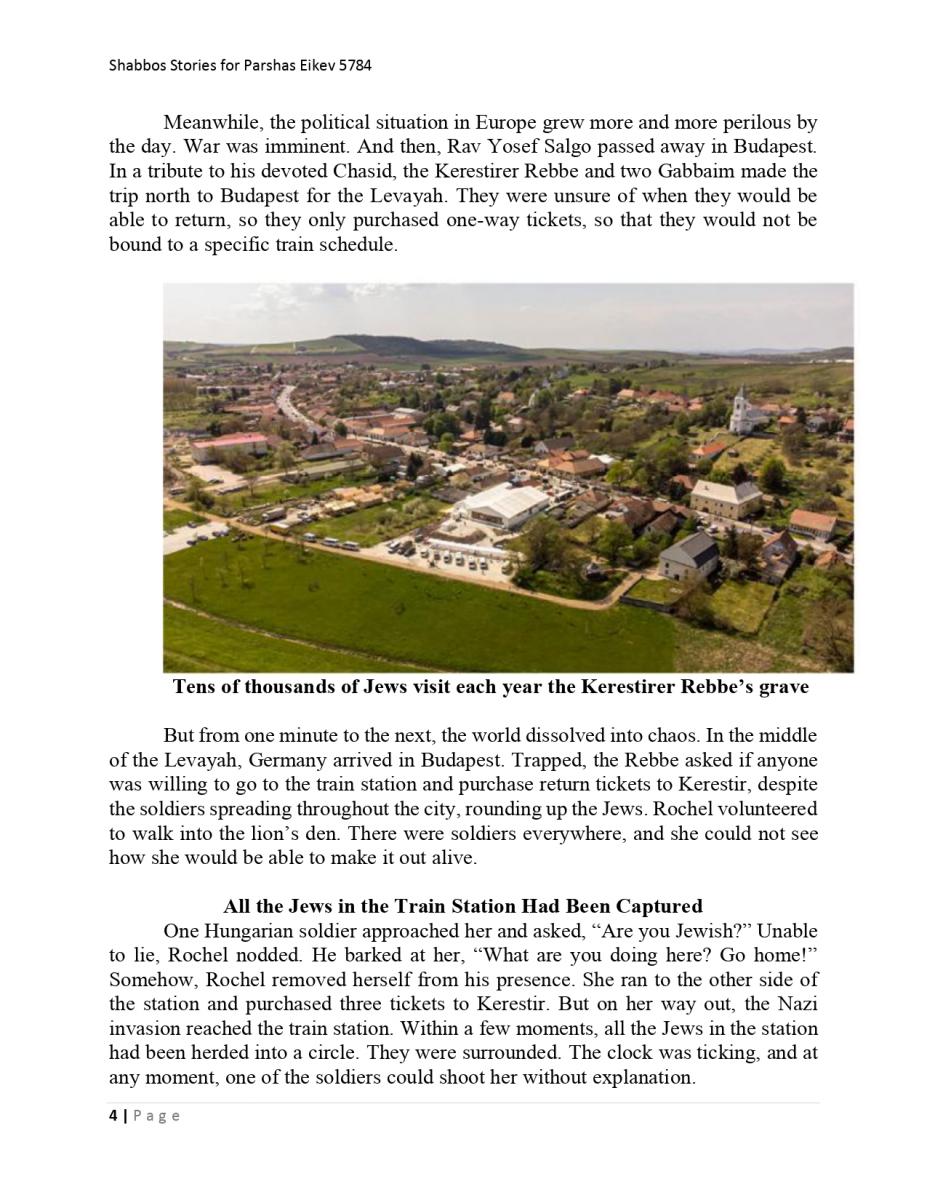 Shabbos Stories for Parshas Eikev 5784

Meanwhile, the political situation in Europe grew more and more perilous by the day. War was imminent. And then, Rav Yosef Salgo passed away in Budapest. In a tribute to his devoted Chasid, the Kerestirer Rebbe and two Gabbaim made the trip north to Budapest for the Levayah. They were unsure of when they would be able to return, so they only purchased one-way tickets, so that they would not be bound to a specific train schedule.

Tens of thousands of Jews visit each year the Kerestirer Rebbe's grave

But from one minute to the next, the world dissolved into chaos. In the middle of the Levayah, Germany arrived in Budapest. Trapped, the Rebbe asked if anyone was willing to go to the train station and purchase return tickets to Kerestir, despite the soldiers spreading throughout the city, rounding up the Jews. Rochel volunteered to walk into the lion's den. There were soldiers everywhere, and she could not see how she would be able to make it out alive.

All the Jews in the Train Station Had Been Captured

One Hungarian soldier approached her and asked, "Are you Jewish?" Unable to lie, Rochel nodded. He barked at her, "What are you doing here? Go home!" Somehow, Rochel removed herself from his presence. She ran to the other side of the station and purchased three tickets to Kerestir. But on her way out, the Nazi invasion reached the train station. Within a few moments, all the Jews in the station had been herded into a circle. They were surrounded. The clock was ticking, and at any moment, one of the soldiers could shoot her without explanation.

4 | Page